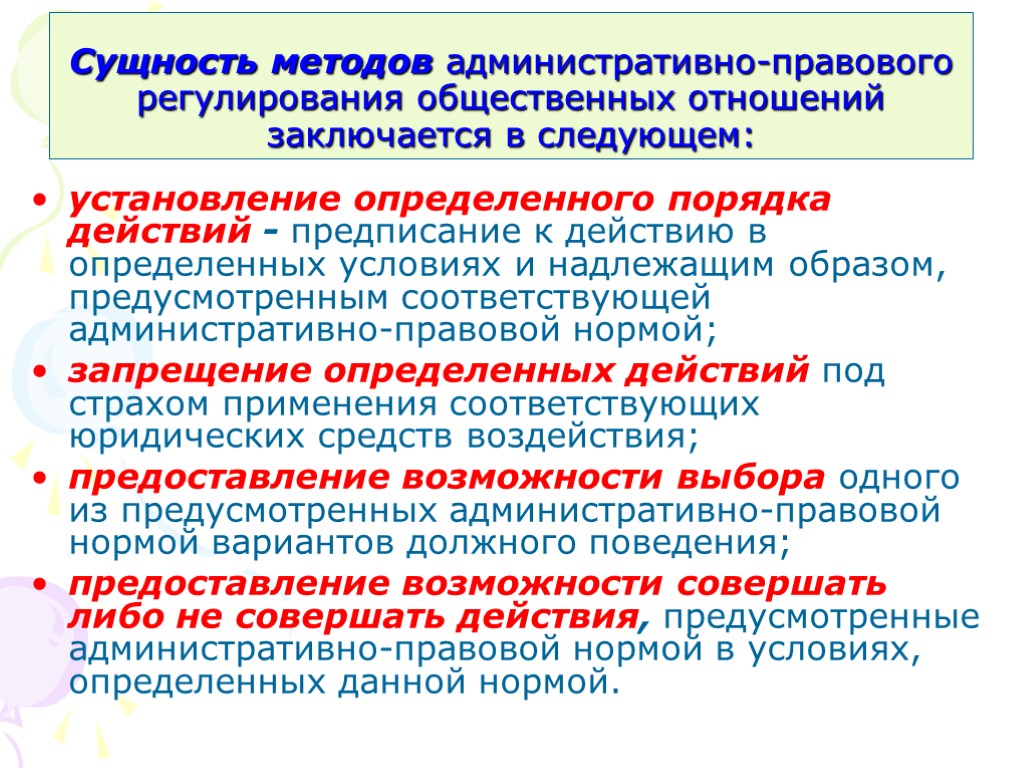 Сущность методов административно-правового регулирования общественных отношений заключается в следующем:

• установление определенного порядка действий - предписание к действию в определенных условиях и надлежащим образом, предусмотренным соответствующей административно-правовой нормой;
• запрещение определенных действий под страхом применения соответствующих юридических средств воздействия;
• предоставление возможности выбора одного из предусмотренных административно-правовой нормой вариантов должного поведения;
• предоставление возможности совершать либо не совершать действия, предусмотренные административно-правовой нормой в условиях, определенных данной нормой.